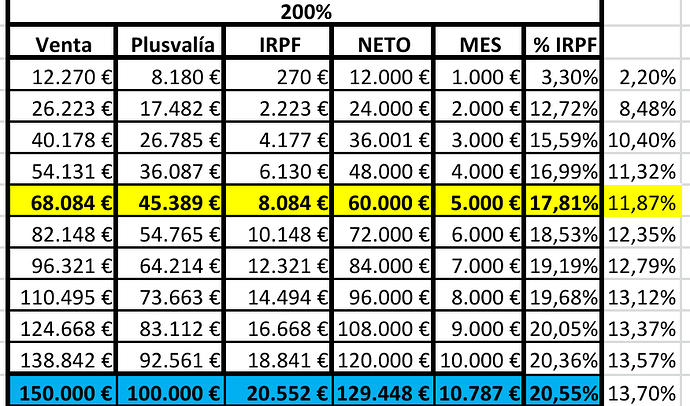 200%

| Venta | Plusvalía | IRPF | NETO | MES | % IRPF | |
|---|---|---|---|---|---|---|
| 12.270 € | 8.180 € | 270 € | 12.000 € | 1.000 € | 3,30% | 2,20% |
| 26.223 € | 17.482 € | 2.223 € | 24.000 € | 2.000 € | 12,72% | 8,48% |
| 40.178 € | 26.785 € | 4.177 € | 36.001 € | 3.000 € | 15,59% | 10,40% |
| 54.131 € | 36.087 € | 6.130 € | 48.000 € | 4.000 € | 16,99% | 11,32% |
| 68.084 € | 45.389 € | 8.084 € | 60.000 € | 5.000 € | 17,81% | 11,87% |
| 82.148 € | 54.765 € | 10.148 € | 72.000 € | 6.000 € | 18,53% | 12,35% |
| 96.321 € | 64.214 € | 12.321 € | 84.000 € | 7.000 € | 19,19% | 12,79% |
| 110.495 € | 73.663 € | 14.494 € | 96.000 € | 8.000 € | 19,68% | 13,12% |
| 124.668 € | 83.112 € | 16.668 € | 108.000 € | 9.000 € | 20,05% | 13,37% |
| 138.842 € | 92.561 € | 18.841 € | 120.000 € | 10.000 € | 20,36% | 13,57% |
| 150.000 € | 100.000 € | 20.552 € | 129.448 € | 10.787 € | 20,55% | 13,70% |